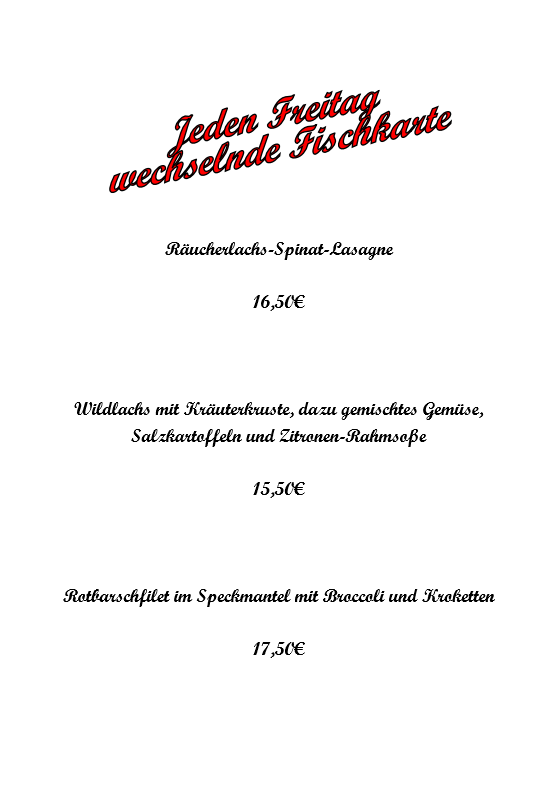 Jeden Freitag wechselnde Fischkarte

Räucherlachs-Spinat-Lasagne

16,50€

Wildlachs mit Kräuterkruste, dazu gemischtes Gemüse, Salzkartoffeln und Zitronen-Rahmsoße

15,50€

Rotbarschfilet im Speckmantel mit Broccoli und Kroketten

17,50€